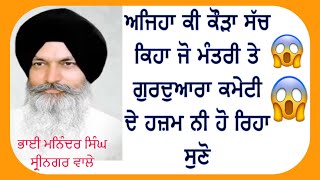 ਅਜਿਹਾ ਕੀ ਕੌੜਾ ਸੱਚ ਕਿਹਾ ਜੋ ਮੰਤਰੀ ਤੇ ਗੁਰਦੁਆਰਾ ਕਮੇਟੀ ਦੇ ਹਜ਼ਮ ਨੀ ਹੋ ਰਿਹਾ ਸੁਣੋ

ਭਾਈ ਮਨਿੰਦਰ ਸਿੰਘ ਸ੍ਰੀਨਗਰ ਵਾਲੇ